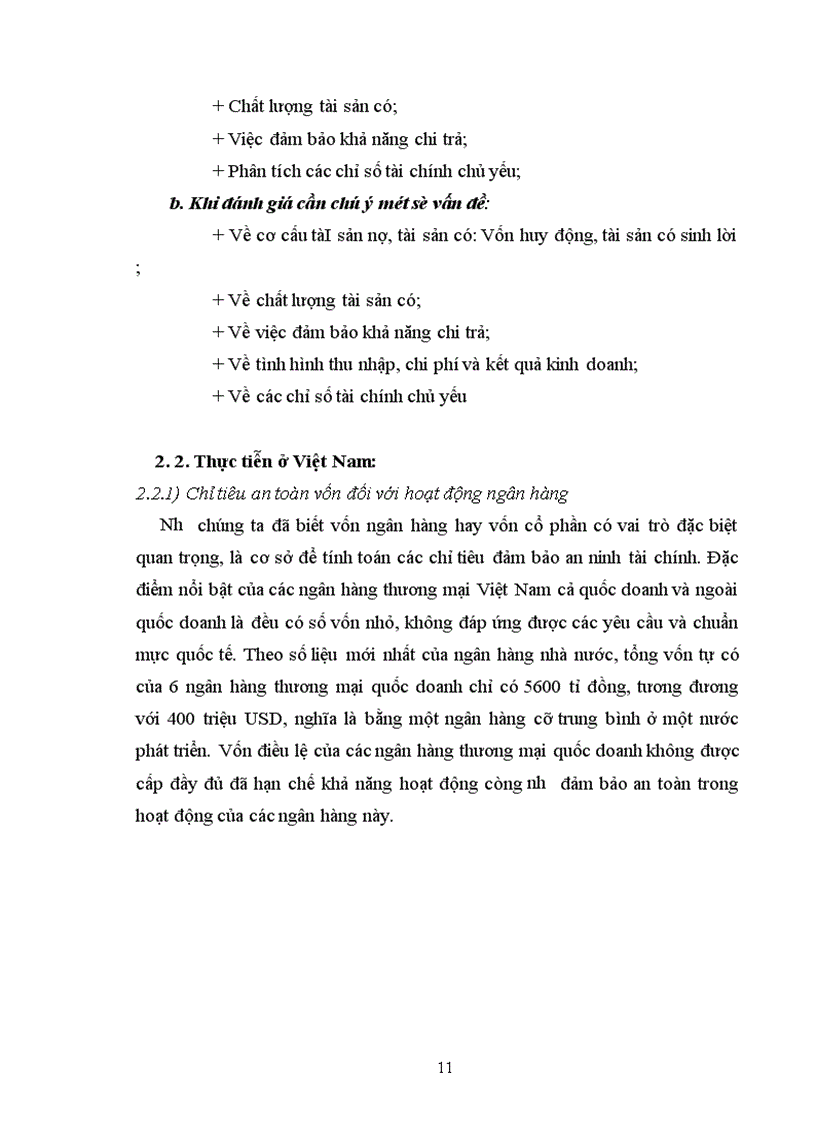 + Chất lượng tài sản có;

+ Việc đảm bảo khả năng chi trả;

+ Phân tích các chỉ số tài chính chủ yếu;

b. Khi đánh giá cần chú ý mét sè vấn đề:

+ Về cơ cấu tàI sản nợ, tài sản có: Vốn huy động, tài sản có sinh lời ;

+ Về chất lượng tài sản có;

+ Về việc đảm bảo khả năng chi trả;

+ Về tình hình thu nhập, chi phí và kết quả kinh doanh;

+ Về các chỉ số tài chính chủ yếu

2. 2. Thực tiễn ở Việt Nam:

2.2.1) Chỉ tiêu an toàn vốn đối với hoạt động ngân hàng

Nh chúng ta đã biết vốn ngân hàng hay vốn cổ phần có vai trò đặc biệt quan trọng, là cơ sở để tính toán các chỉ tiêu đảm bảo an ninh tài chính. Đặc điểm nổi bật của các ngân hàng thương mại Việt Nam cả quốc doanh và ngoài quốc doanh là đều có số vốn nhỏ, không đáp ứng được các yêu cầu và chuẩn mực quốc tế. Theo số liệu mới nhất của ngân hàng nhà nước, tổng vốn tự có của 6 ngân hàng thương mại quốc doanh chỉ có 5600 tỉ đồng, tương đương với 400 triệu USD, nghĩa là bằng một ngân hàng cỡ trung bình ở một nước phát triển. Vốn điều lệ của các ngân hàng thương mại quốc doanh không được cấp đầy đủ đã hạn chế khả năng hoạt động còng nh đảm bảo an toàn trong hoạt động của các ngân hàng này.

11